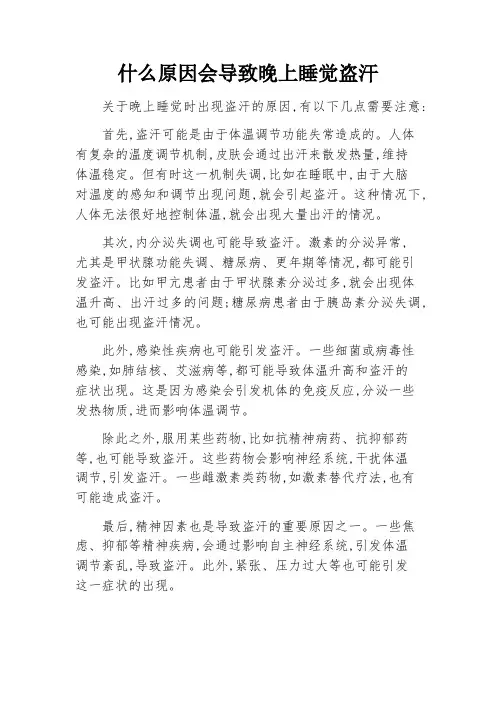 什么原因会导致晚上睡觉盗汗

关于晚上睡觉时出现盗汗的原因，有以下几点需要注意：

首先，盗汗可能是由于体温调节功能失常造成的。人体有复杂的温度调节机制，皮肤会通过出汗来散发热量，维持体温稳定。但有时这一机制失调，比如在睡眠中，由于大脑对温度的感知和调节出现问题，就会引起盗汗。这种情况下，人体无法很好地控制体温，就会出现大量出汗的情况。

其次，内分泌失调也可能导致盗汗。激素的分泌异常，尤其是甲状腺功能失调、糖尿病、更年期等情况，都可能引发盗汗。比如甲亢患者由于甲状腺素分泌过多，就会出现体温升高、出汗过多的问题；糖尿病患者由于胰岛素分泌失调，也可能出现盗汗情况。

此外，感染性疾病也可能引发盗汗。一些细菌或病毒性感染，如肺结核、艾滋病等，都可能导致体温升高和盗汗的症状出现。这是因为感染会引发机体的免疫反应，分泌一些发热物质，进而影响体温调节。

除此之外，服用某些药物，比如抗精神病药、抗抑郁药等，也可能导致盗汗。这些药物会影响神经系统，干扰体温调节，引发盗汗。一些雌激素类药物，如激素替代疗法，也有可能造成盗汗。

最后，精神因素也是导致盗汗的重要原因之一。一些焦虑、抑郁等精神疾病，会通过影响自主神经系统，引发体温调节紊乱，导致盗汗。此外，紧张、压力过大等也可能引发这一症状的出现。